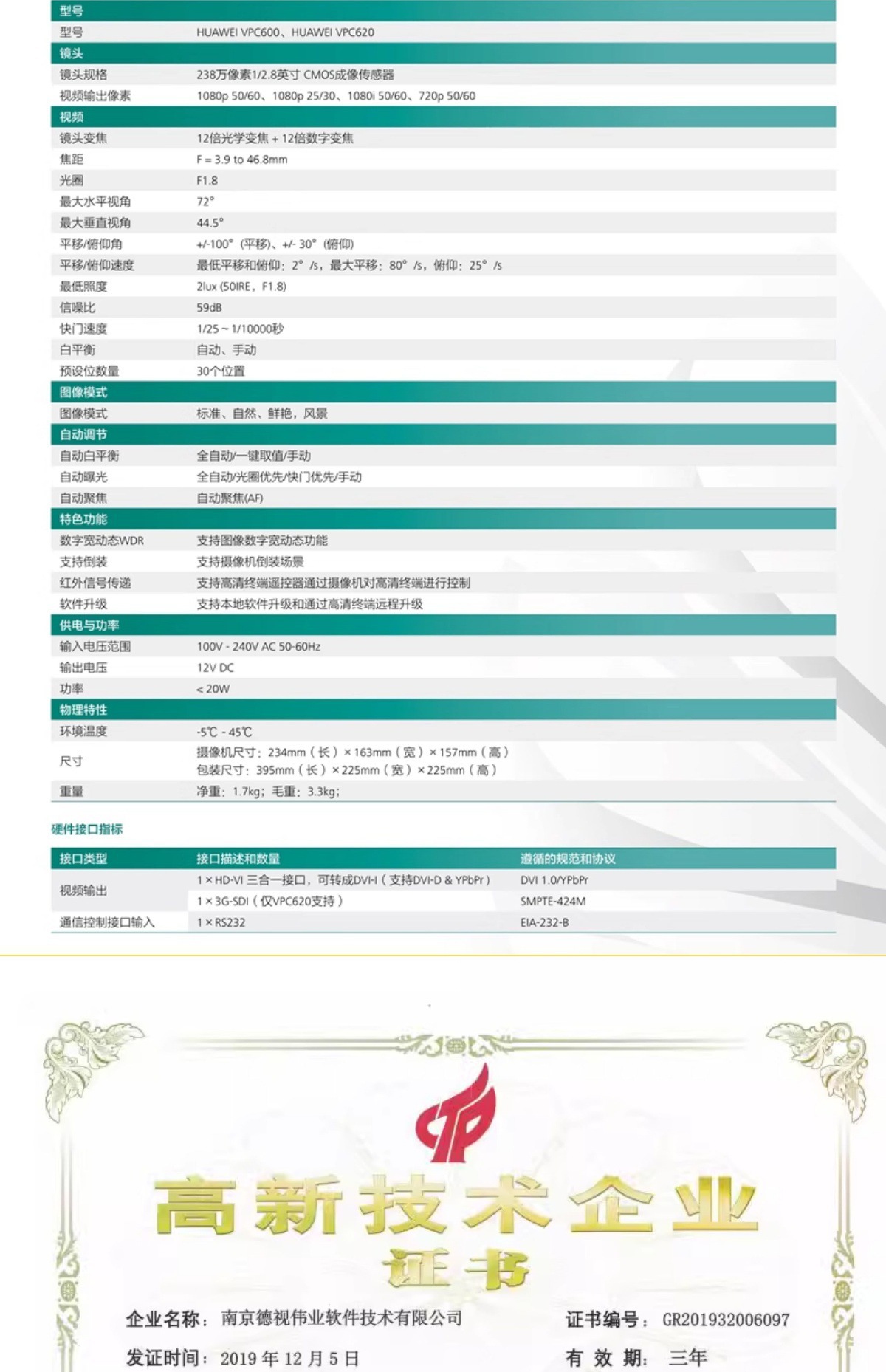 | 型号 | |
|---|---|
| 型号 | HUAWEI VPC600、HUAWEI VPC620 |
| 镜头 | |
| 镜头规格 | 238万像素1/2.8英寸 CMOS成像传感器 |
| 视频输出像素 | 1080p 50/60、1080p 25/30、1080i 50/60、720p 50/60 |
| 视频 | |
| 镜头变焦 | 12倍光学变焦 + 12倍数字变焦 |
| 焦距 | F = 3.9 to 46.8mm |
| 光圈 | F1.8 |
| 最大水平视角 | 72° |
| 最大垂直视角 | 44.5° |
| 平移/俯仰角 | +/-100°（平移）、+/- 30°（俯仰） |
| 平移/俯仰速度 | 最低平移和俯仰：2° /s，最大平移：80° /s，俯仰：25° /s |
| 最低照度 | 2lux (50IRE，F1.8) |
| 信噪比 | 59dB |
| 快门速度 | 1/25 ~ 1/10000秒 |
| 白平衡 | 自动、手动 |
| 预设位数量 | 30个位置 |
| 图像模式 | |
| 图像模式 | 标准、自然、鲜艳，风景 |
| 自动调节 | |
| 自动白平衡 | 全自动/一键取值/手动 |
| 自动曝光 | 全自动/光圈优先/快门优先/手动 |
| 自动聚焦 | 自动聚焦(AF) |
| 特色功能 | |
| 数字宽动态WDR | 支持图像数字宽动态功能 |
| 支持倒装 | 支持摄像机倒装场景 |
| 红外信号传递 | 支持高清终端遥控器通过摄像机对高清终端进行控制 |
| 软件升级 | 支持本地软件升级和通过高清终端远程升级 |
| 供电与功率 | |
| 输入电压范围 | 100V - 240V AC 50-60Hz |
| 输出电压 | 12V DC |
| 功率 | < 20W |
| 物理特性 | |
| 环境温度 | -5℃ - 45℃ |
| 尺寸 | 摄像机尺寸：234mm（长）× 163mm（宽）× 157mm（高） 包装尺寸：395mm（长）× 225mm（宽）× 225mm（高） |
| 重量 | 净重：1.7kg；毛重：3.3kg； |

硬件接口指标

| 接口类型 | 接口描述和数量 | 遵循的规范和协议 |
|---|---|---|
| 视频输出 | 1 × HD-VI 三合一接口，可转成DVI-I（支持DVI-D & YPbPr） | DVI 1.0/YPbPr |
| | 1 × 3G-SDI（仅VPC620支持） | SMPTE-424M |
| 通信控制接口输入 | 1 × RS232 | EIA-232-B |

高新技术企业
证书

企业名称：南京德视伟业软件技术有限公司 证书编号：GR201932006097

发证时间：2019 年 12 月 5 日 有 效 期：三年